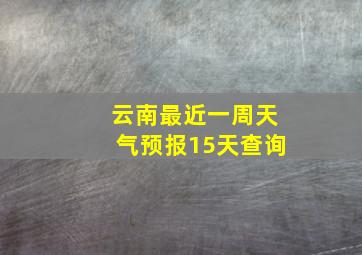 云南最近一周天气预报15天查询